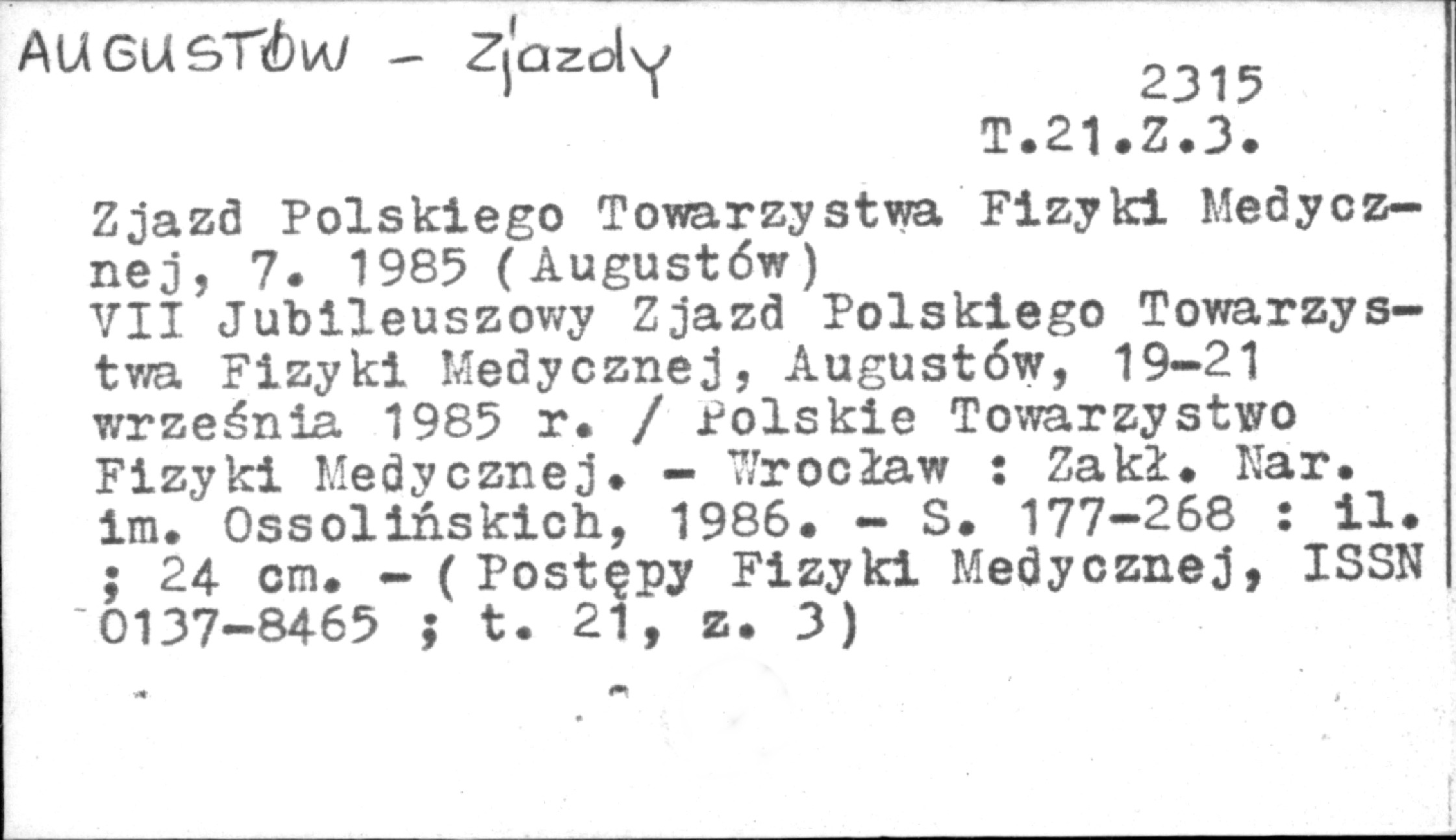 AUGUSTÓW - Zjazdy

2315
T.21.Z.3.

Zjazd Polskiego Towarzystwa Fizyki Medycznej, 7. 1985 (Augustów)
VII Jubileuszowy Zjazd Polskiego Towarzystwa Fizyki Medycznej, Augustów, 19-21 września 1985 r. / Polskie Towarzystwo Fizyki Medycznej. - Wrocław : Zakł. Nar. im. Ossolińskich, 1986. - S. 177-268 : il. ; 24 cm. - (Postępy Fizyki Medycznej, ISSN 0137-8465 ; t. 21, z. 3)